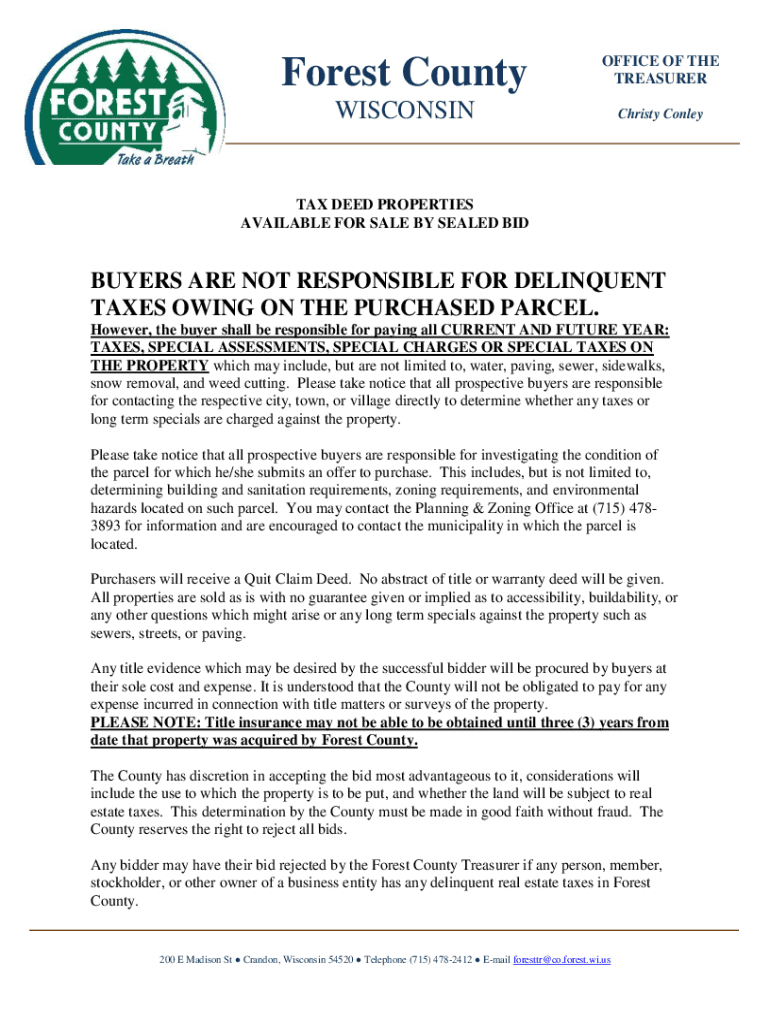 FOREST COUNTY
Take a Breath

Forest County
WISCONSIN

OFFICE OF THE TREASURER
Christy Conley

TAX DEED PROPERTIES
AVAILABLE FOR SALE BY SEALED BID

BUYERS ARE NOT RESPONSIBLE FOR DELINQUENT TAXES OWING ON THE PURCHASED PARCEL.

However, the buyer shall be responsible for paying all CURRENT AND FUTURE YEAR: TAXES, SPECIAL ASSESSMENTS, SPECIAL CHARGES OR SPECIAL TAXES ON THE PROPERTY which may include, but are not limited to, water, paving, sewer, sidewalks, snow removal, and weed cutting. Please take notice that all prospective buyers are responsible for contacting the respective city, town, or village directly to determine whether any taxes or long term specials are charged against the property.

Please take notice that all prospective buyers are responsible for investigating the condition of the parcel for which he/she submits an offer to purchase. This includes, but is not limited to, determining building and sanitation requirements, zoning requirements, and environmental hazards located on such parcel. You may contact the Planning & Zoning Office at (715) 478-3893 for information and are encouraged to contact the municipality in which the parcel is located.

Purchasers will receive a Quit Claim Deed. No abstract of title or warranty deed will be given. All properties are sold as is with no guarantee given or implied as to accessibility, buildability, or any other questions which might arise or any long term specials against the property such as sewers, streets, or paving.

Any title evidence which may be desired by the successful bidder will be procured by buyers at their sole cost and expense. It is understood that the County will not be obligated to pay for any expense incurred in connection with title matters or surveys of the property.
PLEASE NOTE: Title insurance may not be able to be obtained until three (3) years from date that property was acquired by Forest County.

The County has discretion in accepting the bid most advantageous to it, considerations will include the use to which the property is to be put, and whether the land will be subject to real estate taxes. This determination by the County must be made in good faith without fraud. The County reserves the right to reject all bids.

Any bidder may have their bid rejected by the Forest County Treasurer if any person, member, stockholder, or other owner of a business entity has any delinquent real estate taxes in Forest County.

200 E Madison St ● Crandon, Wisconsin 54520 ● Telephone (715) 478-2412 ● E-mail foresttr@co.forest.wi.us